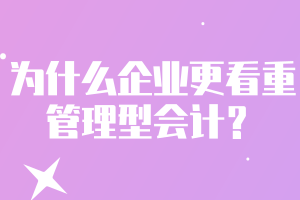 为什么企业更看重管理型会计?